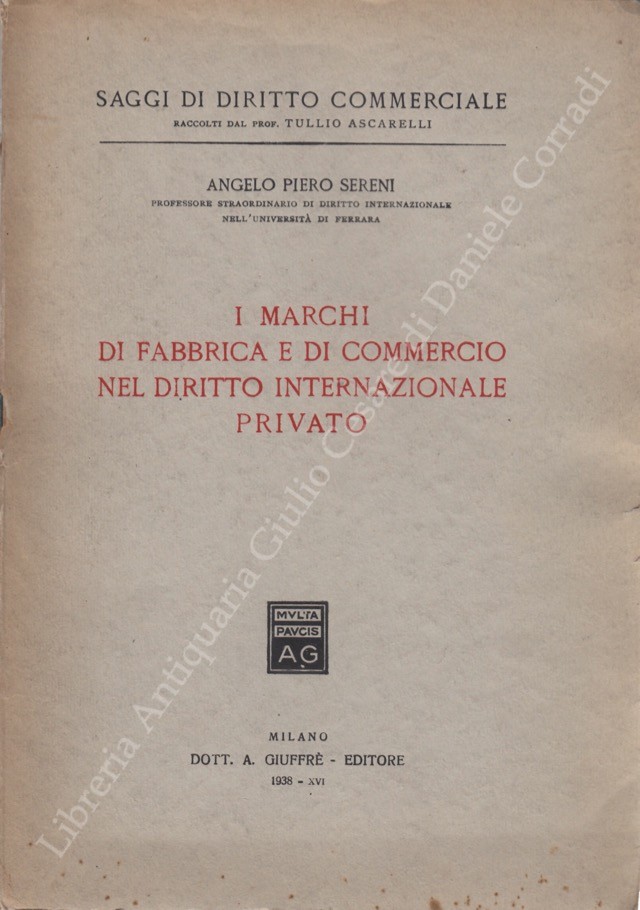 SAGGI DI DIRITTO COMMERCIALE
RACCOLTI DAL PROF. TULLIO ASCARELLI

ANGELO PIERO SERENI
PROFESSORE STRAORDINARIO DI DIRITTO INTERNAZIONALE NELL'UNIVERSITÀ DI FERRARA

I MARCHI
DI FABBRICA E DI COMMERCIO
NEL DIRITTO INTERNAZIONALE
PRIVATO

MVLTA
PAVCIS
AG

MILANO
DOTT. A. GIUFFRÈ - EDITORE
1938 - XVI

Libreria Antiquaria Giulio Cesare di Daniele Corradi